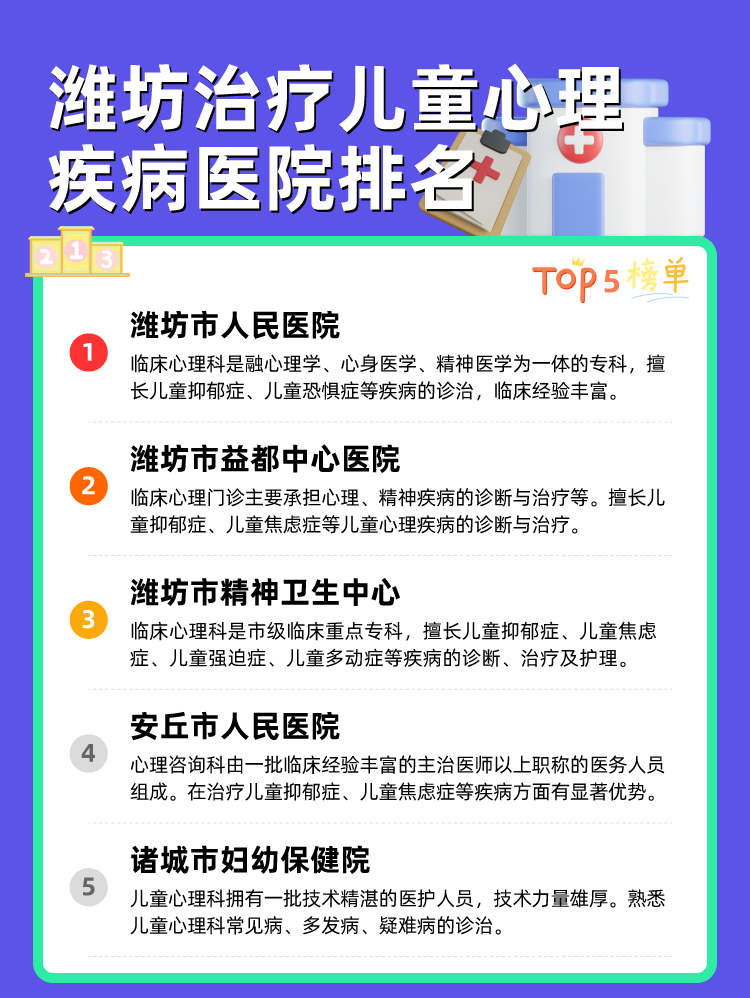 潍坊治疗儿童心理疾病医院排名

2 1 3

TOP5榜单

1
潍坊市人民医院
临床心理科是融心理学、心身医学、精神医学为一体的专科，擅长儿童抑郁症、儿童恐惧症等疾病的诊治，临床经验丰富。

2
潍坊市益都中心医院
临床心理门诊主要承担心理、精神疾病的诊断与治疗等。擅长儿童抑郁症、儿童焦虑症等儿童心理疾病的诊断与治疗。

3
潍坊市精神卫生中心
临床心理科是市级临床重点专科，擅长儿童抑郁症、儿童焦虑症、儿童强迫症、儿童多动症等疾病的诊断、治疗及护理。

4
安丘市人民医院
心理咨询科由一批临床经验丰富的主治医师以上职称的医务人员组成。在治疗儿童抑郁症、儿童焦虑症等疾病方面有显著优势。

5
诸城市妇幼保健院
儿童心理科拥有一批技术精湛的医护人员，技术力量雄厚。熟悉儿童心理科常见病、多发病、疑难病的诊治。